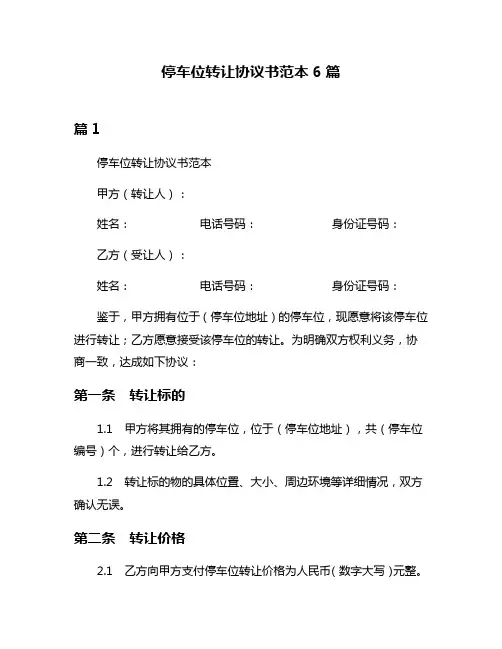 停车位转让协议书范本 6 篇

篇 1

停车位转让协议书范本

甲方（转让人）：

姓名：　　　　　电话号码：　　　　　身份证号码：

乙方（受让人）：

姓名：　　　　　电话号码：　　　　　身份证号码：

鉴于，甲方拥有位于（停车位地址）的停车位，现愿意将该停车位进行转让；乙方愿意接受该停车位的转让。为明确双方权利义务，协商一致，达成如下协议：

第一条　转让标的

1.1　甲方将其拥有的停车位，位于（停车位地址），共（停车位编号）个，进行转让给乙方。

1.2　转让标的物的具体位置、大小、周边环境等详细情况，双方确认无误。

第二条　转让价格

2.1　乙方向甲方支付停车位转让价格为人民币（数字大写）元整。